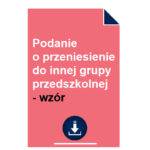 Podanie o przeniesienie do innej grupy przedszkolnej - wzór